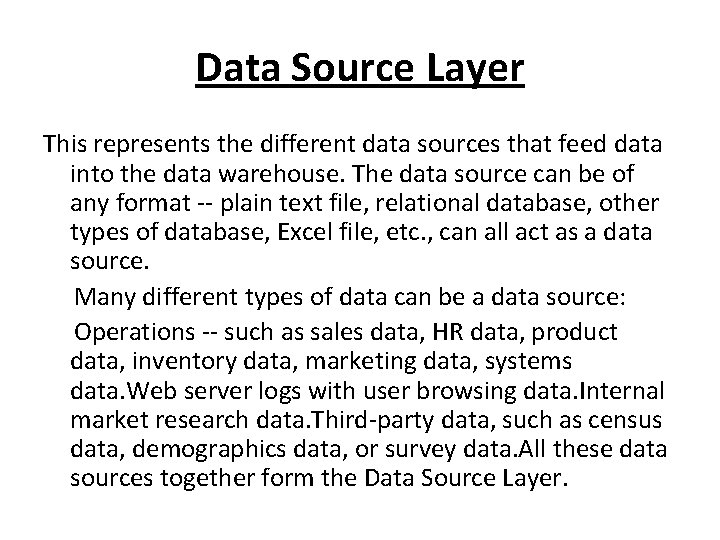 Data Source Layer

This represents the different data sources that feed data into the data warehouse. The data source can be of any format -- plain text file, relational database, other types of database, Excel file, etc., can all act as a data source.

Many different types of data can be a data source:

Operations -- such as sales data, HR data, product data, inventory data, marketing data, systems data.Web server logs with user browsing data.Internal market research data.Third-party data, such as census data, demographics data, or survey data.All these data sources together form the Data Source Layer.